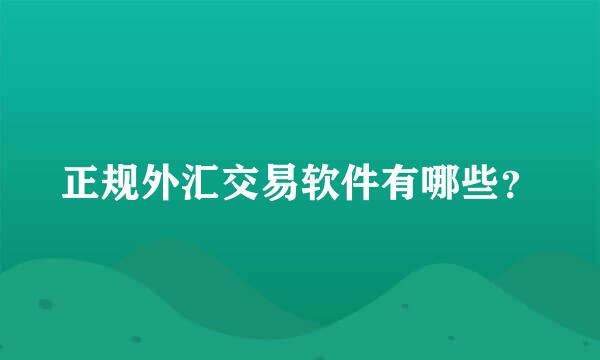 正规外汇交易软件有哪些？